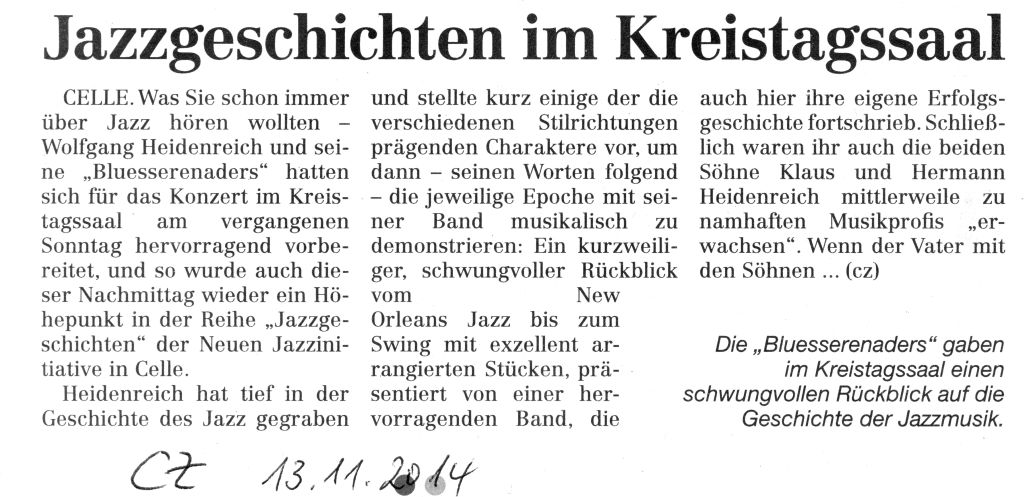 Jazzgeschichten im Kreistagssaal

CELLE. Was Sie schon immer über Jazz hören wollten – Wolfgang Heidenreich und seine „Bluesserenaders“ hatten sich für das Konzert im Kreistagssaal am vergangenen Sonntag hervorragend vorbereitet, und so wurde auch dieser Nachmittag wieder ein Höhepunkt in der Reihe „Jazzgeschichten“ der Neuen Jazzinitiative in Celle.

Heidenreich hat tief in der Geschichte des Jazz gegraben und stellte kurz einige der die verschiedenen Stilrichtungen prägenden Charaktere vor, um dann – seinen Worten folgend – die jeweilige Epoche mit seiner Band musikalisch zu demonstrieren: Ein kurzweiliger, schwungvoller Rückblick vom New Orleans Jazz bis zum Swing mit exzellent arrangierten Stücken, präsentiert von einer hervorragenden Band, die auch hier ihre eigene Erfolgsgeschichte fortschrieb. Schließlich waren ihr auch die beiden Söhne Klaus und Hermann Heidenreich mittlerweile zu namhaften Musikprofis „erwachsen“. Wenn der Vater mit den Söhnen ... (cz)

Die „Bluesserenaders“ gaben im Kreistagssaal einen schwungvollen Rückblick auf die Geschichte der Jazzmusik.

CZ 13.11.2014